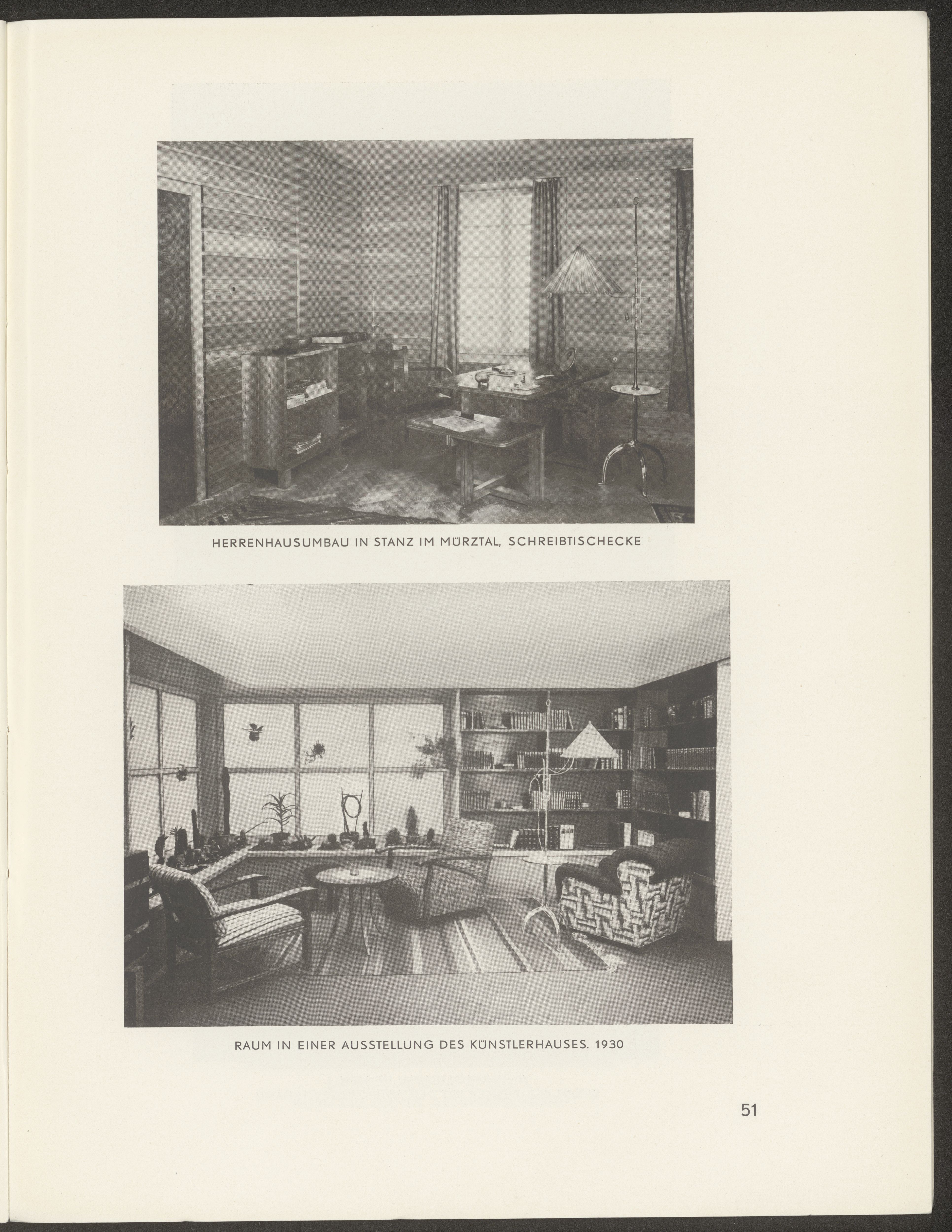 HERRENHAUSUMBAU IN STANZ IM MÜRZTAL, SCHREIBTISCHECKE

RAUM IN EINER AUSSTELLUNG DES KÜNSTLERHAUSES. 1930

51